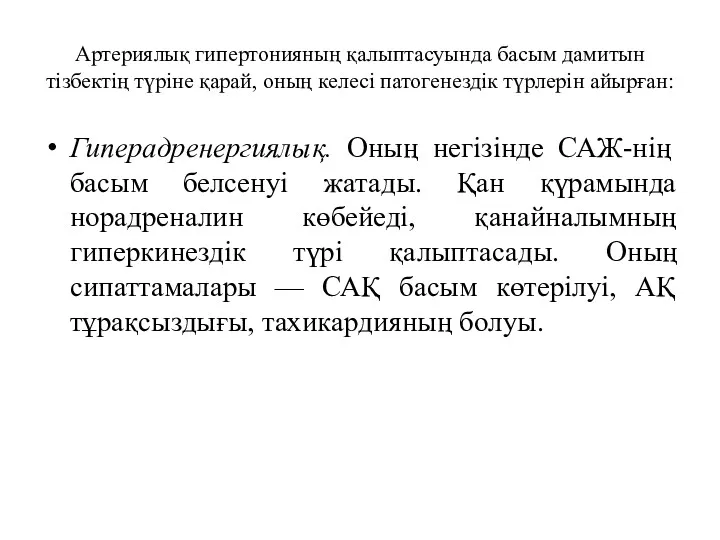 Артериялық гипертонияның қалыптасуында басым дамитын тізбектің түріне қарай, оның келесі патогенездік түрлерін айырған:

• Гиперадренергиялық. Оның негізінде САЖ-нің басым белсенуі жатады. Қан құрамында норадреналин көбейеді, қанайналымның гиперкинездік түрі қалыптасады. Оның сипаттамалары — САҚ басым көтерілуі, АҚ тұрақсыздығы, тахикардияның болуы.